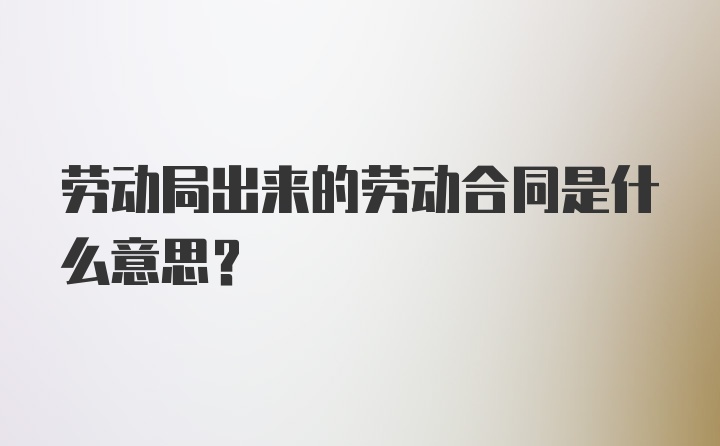 劳动局出来的劳动合同是什么意思？